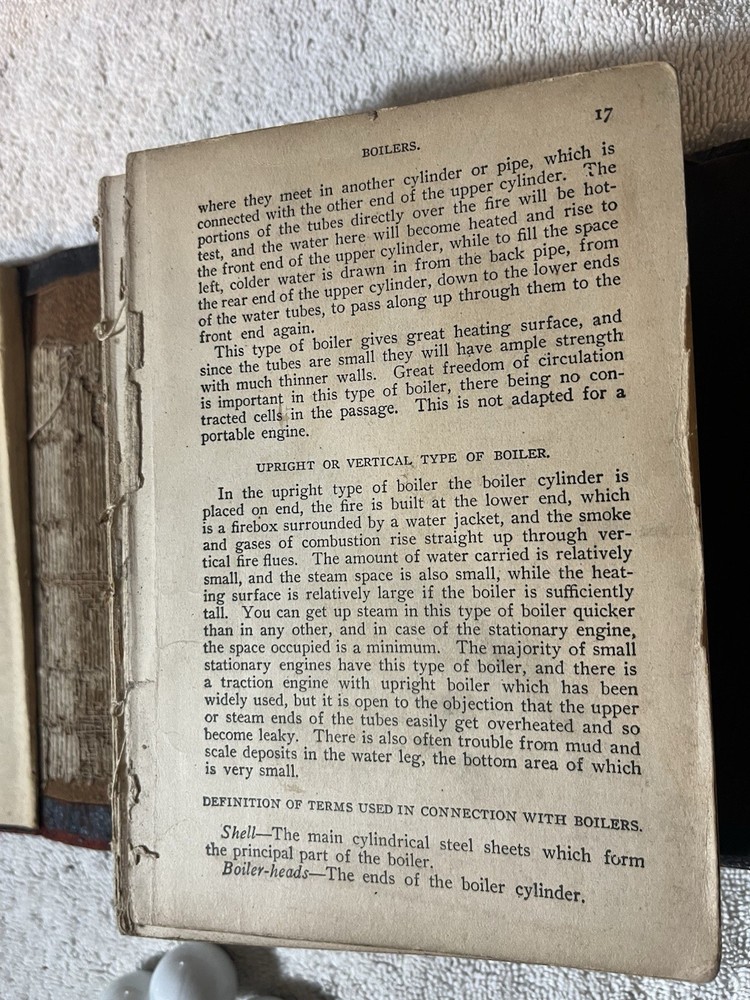 BOILERS.

17

where they meet in another cylinder or pipe, which is connected with the other end of the upper cylinder. The portions of the tubes directly over the fire will be hottest, and the water here will become heated and rise to the front end of the upper cylinder, while to fill the space left, colder water is drawn in from the back pipe, from the rear end of the upper cylinder, down to the lower ends of the water tubes, to pass along up through them to the front end again.

This type of boiler gives great heating surface, and since the tubes are small they will have ample strength with much thinner walls. Great freedom of circulation is important in this type of boiler, there being no contracted cells in the passage. This is not adapted for a portable engine.

UPRIGHT OR VERTICAL TYPE OF BOILER.

In the upright type of boiler the boiler cylinder is placed on end, the fire is built at the lower end, which is a firebox surrounded by a water jacket, and the smoke and gases of combustion rise straight up through vertical fire flues. The amount of water carried is relatively small, and the steam space is also small, while the heating surface is relatively large if the boiler is sufficiently tall. You can get up steam in this type of boiler quicker than in any other, and in case of the stationary engine, the space occupied is a minimum. The majority of small stationary engines have this type of boiler, and there is a traction engine with upright boiler which has been widely used, but it is open to the objection that the upper or steam ends of the tubes easily get overheated and so become leaky. There is also often trouble from mud and scale deposits in the water leg, the bottom area of which is very small.

DEFINITION OF TERMS USED IN CONNECTION WITH BOILERS.

Shell—The main cylindrical steel sheets which form the principal part of the boiler.

Boiler-heads—The ends of the boiler cylinder.